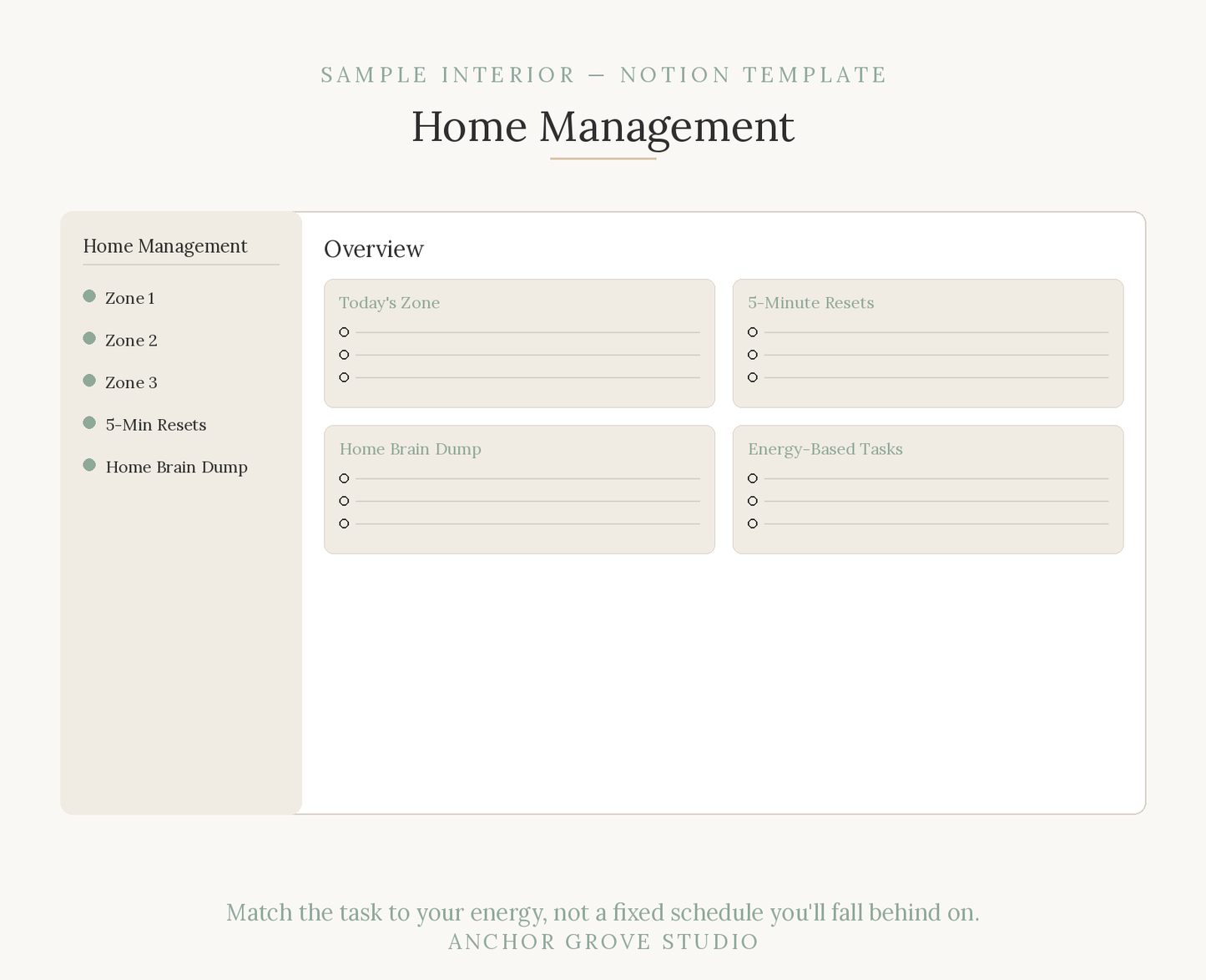 SAMPLE INTERIOR — NOTION TEMPLATE

Home Management

Home Management

Zone 1

Zone 2

Zone 3

5-Min Resets

Home Brain Dump

Overview

Today's Zone

5-Minute Resets

Home Brain Dump

Energy-Based Tasks

Match the task to your energy, not a fixed schedule you'll fall behind on.

ANCHOR GROVE STUDIO